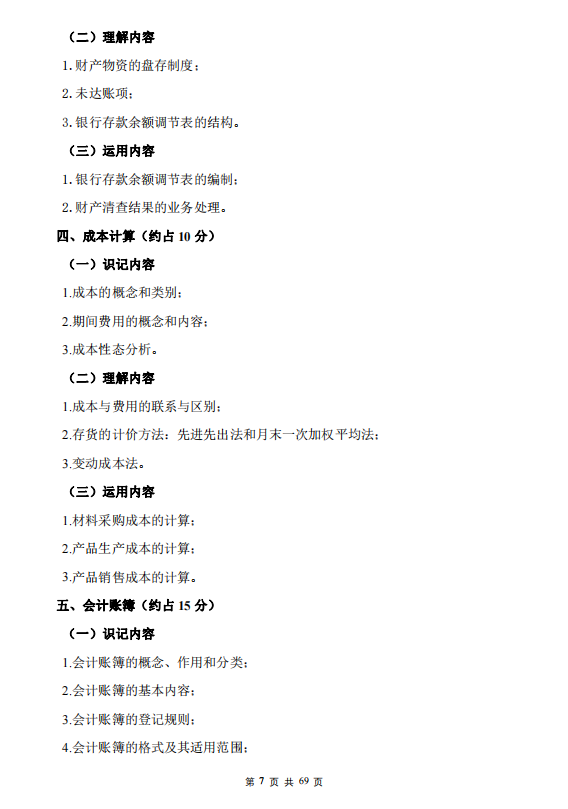 （二）理解内容

1. 财产物资的盘存制度；

2. 未达账项；

3. 银行存款余额调节表的结构。

（三）运用内容

1. 银行存款余额调节表的编制；

2. 财产清查结果的业务处理。

四、成本计算（约占 10 分）

（一）识记内容

1.成本的概念和类别；

2.期间费用的概念和内容；

3.成本性态分析。

（二）理解内容

1.成本与费用的联系与区别；

2.存货的计价方法：先进先出法和月末一次加权平均法；

3.变动成本法。

（三）运用内容

1.材料采购成本的计算；

2.产品生产成本的计算；

3.产品销售成本的计算。

五、会计账簿（约占 15 分）

（一）识记内容

1.会计账簿的概念、作用和分类；

2.会计账簿的基本内容；

3.会计账簿的登记规则；

4.会计账簿的格式及其适用范围；

第 7 页 共 69 页